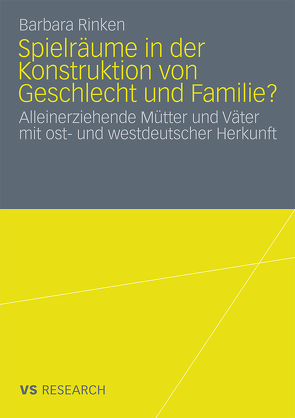 Barbara Rinken

Spielräume in der Konstruktion von Geschlecht und Familie?

Alleinerziehende Mütter und Väter mit ost- und westdeutscher Herkunft

VS RESEARCH